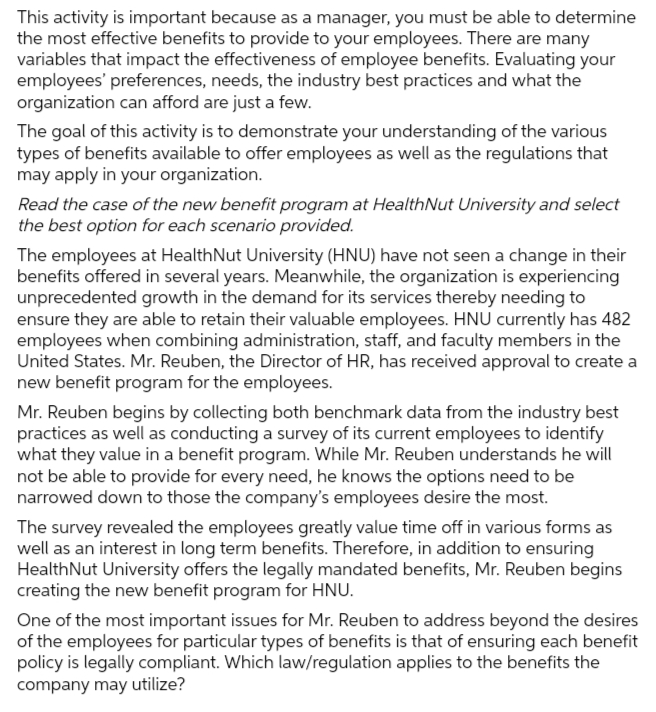 This activity is important because as a manager, you must be able to determine the most effective benefits to provide to your employees. There are many variables that impact the effectiveness of employee benefits. Evaluating your employees' preferences, needs, the industry best practices and what the organization can afford are just a few.

The goal of this activity is to demonstrate your understanding of the various types of benefits available to offer employees as well as the regulations that may apply in your organization.

Read the case of the new benefit program at HealthNut University and select the best option for each scenario provided.

The employees at HealthNut University (HNU) have not seen a change in their benefits offered in several years. Meanwhile, the organization is experiencing unprecedented growth in the demand for its services thereby needing to ensure they are able to retain their valuable employees. HNU currently has 482 employees when combining administration, staff, and faculty members in the United States. Mr. Reuben, the Director of HR, has received approval to create a new benefit program for the employees.

Mr. Reuben begins by collecting both benchmark data from the industry best practices as well as conducting a survey of its current employees to identify what they value in a benefit program. While Mr. Reuben understands he will not be able to provide for every need, he knows the options need to be narrowed down to those the company's employees desire the most.

The survey revealed the employees greatly value time off in various forms as well as an interest in long term benefits. Therefore, in addition to ensuring HealthNut University offers the legally mandated benefits, Mr. Reuben begins creating the new benefit program for HNU.

One of the most important issues for Mr. Reuben to address beyond the desires of the employees for particular types of benefits is that of ensuring each benefit policy is legally compliant. Which law/regulation applies to the benefits the company may utilize?